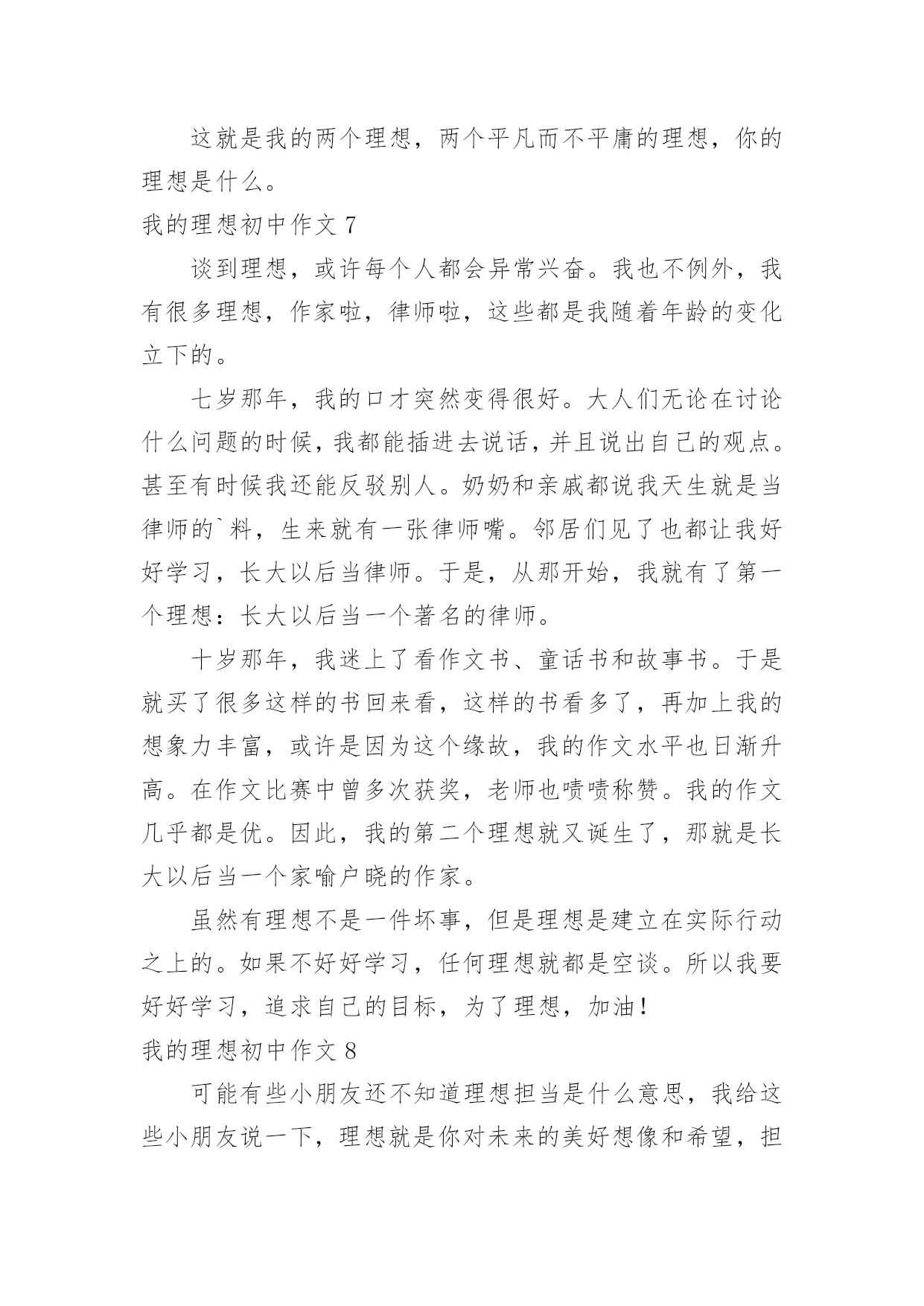 这就是我的两个理想，两个平凡而不平庸的理想，你的理想是什么。

我的理想初中作文 7

谈到理想，或许每个人都会异常兴奋。我也不例外，我有很多理想，作家啦，律师啦，这些都是我随着年龄的变化立下的。

七岁那年，我的口才突然变得很好。大人们无论在讨论什么问题的时候，我都能插进去说话，并且说出自己的观点。甚至有时候我还能反驳别人。奶奶和亲戚都说我天生就是当律师的`料，生来就有一张律师嘴。邻居们见了也都让我好好学习，长大以后当律师。于是，从那开始，我就有了第一个理想：长大以后当一个著名的律师。

十岁那年，我迷上了看作文书、童话书和故事书。于是就买了很多这样的书回来看，这样的书看多了，再加上我的想象力丰富，或许是因为这个缘故，我的作文水平也日渐升高。在作文比赛中曾多次获奖，老师也啧啧称赞。我的作文几乎都是优。因此，我的第二个理想就又诞生了，那就是长大以后当一个家喻户晓的作家。

虽然有理想不是一件坏事，但是理想是建立在实际行动之上的。如果不好好学习，任何理想就都是空谈。所以我要好好学习，追求自己的目标，为了理想，加油！

我的理想初中作文 8

可能有些小朋友还不知道理想担当是什么意思，我给这些小朋友说一下，理想就是你对未来的美好想像和希望，担